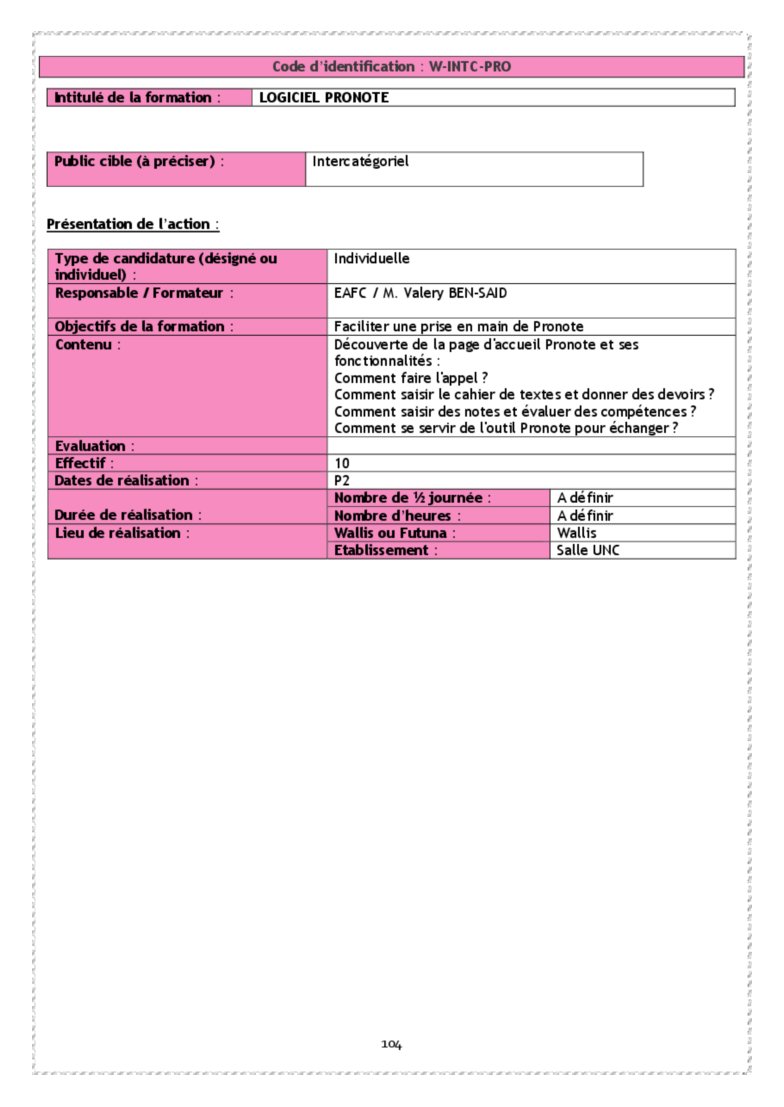 Code d'identification : W-INTC-PRO

| Intitulé de la formation : | LOGICIEL PRONOTE |
|---|---|

| Public cible (à préciser) : | Intercatégoriel |
|---|---|

Présentation de l'action :

| Type de candidature (désigné ou individuel) : | Individuelle | |
|---|---|---|
| Responsable / Formateur : | EAFC / M. Valery BEN-SAID | |
| Objectifs de la formation : | Faciliter une prise en main de Pronote | |
| Contenu : | Découverte de la page d'accueil Pronote et ses fonctionnalités : Comment faire l'appel ? Comment saisir le cahier de textes et donner des devoirs ? Comment saisir des notes et évaluer des compétences ? Comment se servir de l'outil Pronote pour échanger ? | |
| Evaluation : | | |
| Effectif : | 10 | |
| Dates de réalisation : | P2 | |
| Durée de réalisation : | Nombre de ½ journée : | A définir |
| | Nombre d'heures : | A définir |
| Lieu de réalisation : | Wallis ou Futuna : | Wallis |
| | Etablissement : | Salle UNC |

104